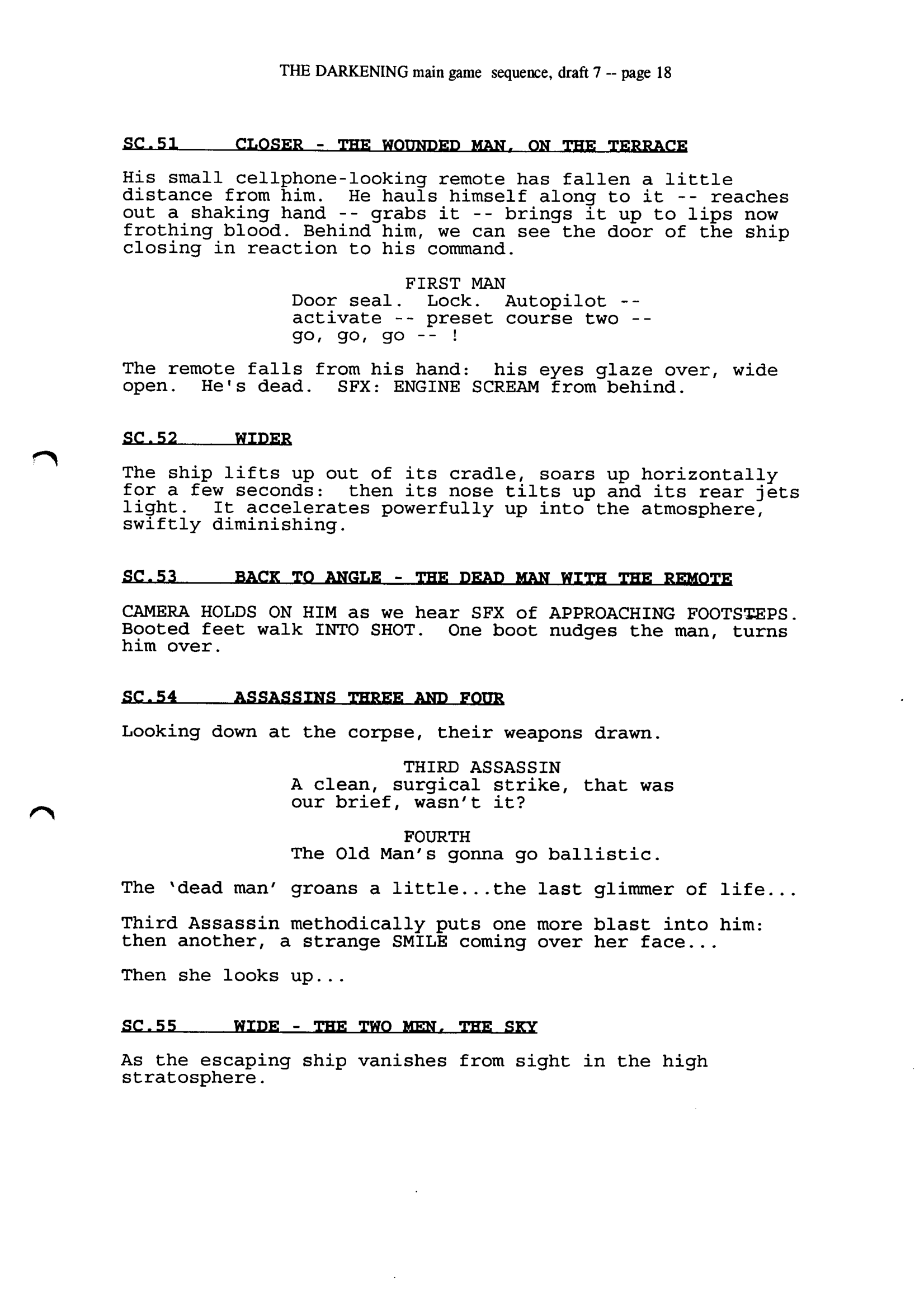 THE DARKENING main game sequence, draft 7 -- page 18

SC.51 CLOSER - THE WOUNDED MAN, ON THE TERRACE

His small cellphone-looking remote has fallen a little distance from him. He hauls himself along to it -- reaches out a shaking hand -- grabs it -- brings it up to lips now frothing blood. Behind him, we can see the door of the ship closing in reaction to his command.

FIRST MAN
Door seal. Lock. Autopilot -- activate -- preset course two -- go, go, go -- !

The remote falls from his hand: his eyes glaze over, wide open. He's dead. SFX: ENGINE SCREAM from behind.

SC.52 WIDER

The ship lifts up out of its cradle, soars up horizontally for a few seconds: then its nose tilts up and its rear jets light. It accelerates powerfully up into the atmosphere, swiftly diminishing.

SC.53 BACK TO ANGLE - THE DEAD MAN WITH THE REMOTE

CAMERA HOLDS ON HIM as we hear SFX of APPROACHING FOOTSTEPS. Booted feet walk INTO SHOT. One boot nudges the man, turns him over.

SC.54 ASSASSINS THREE AND FOUR

Looking down at the corpse, their weapons drawn.

THIRD ASSASSIN
A clean, surgical strike, that was our brief, wasn't it?

FOURTH
The Old Man's gonna go ballistic.

The 'dead man' groans a little...the last glimmer of life...

Third Assassin methodically puts one more blast into him: then another, a strange SMILE coming over her face...

Then she looks up...

SC.55 WIDE - THE TWO MEN, THE SKY

As the escaping ship vanishes from sight in the high stratosphere.